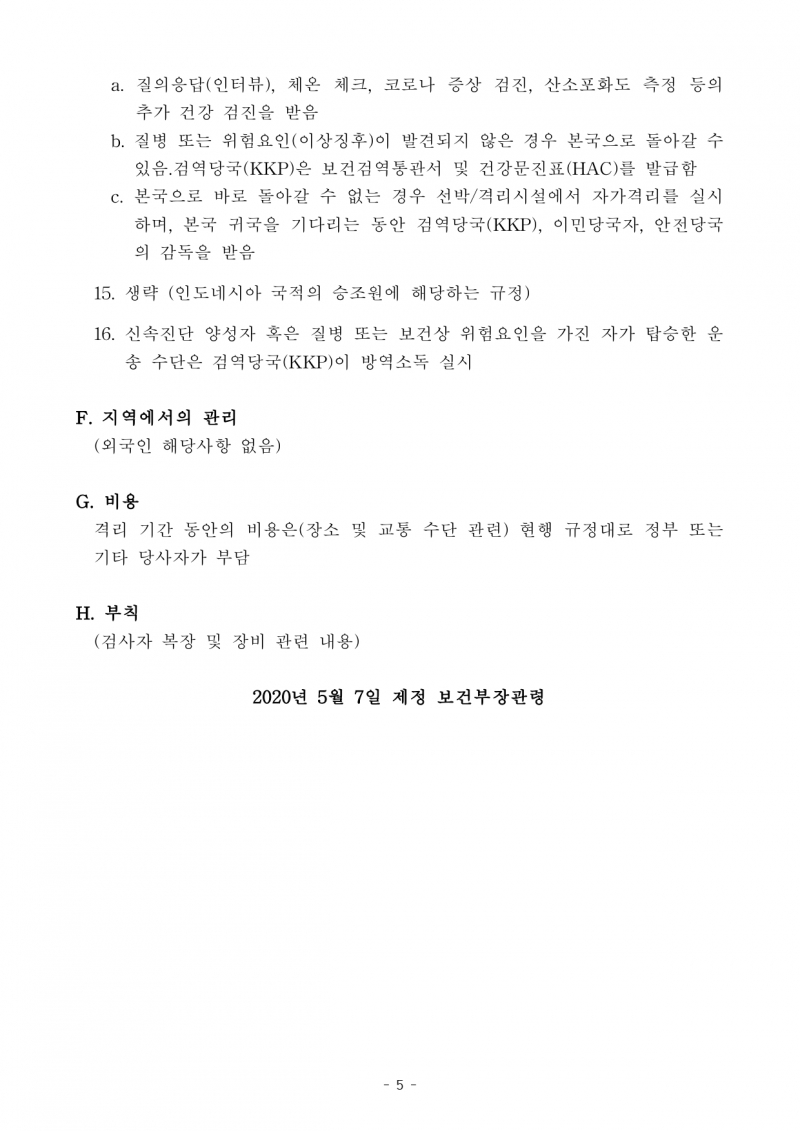 a. 질의응답(인터뷰), 체온 체크, 코로나 증상 검진, 산소포화도 측정 등의 추가 건강 검진을 받음

b. 질병 또는 위험요인(이상징후)이 발견되지 않은 경우 본국으로 돌아갈 수 있음.검역당국(KKP)은 보건검역통관서 및 건강문진표(HAC)를 발급함

c. 본국으로 바로 돌아갈 수 없는 경우 선박/격리시설에서 자가격리를 실시하며, 본국 귀국을 기다리는 동안 검역당국(KKP), 이민당국자, 안전당국의 감독을 받음

15. 생략 (인도네시아 국적의 승조원에 해당하는 규정)

16. 신속진단 양성자 혹은 질병 또는 보건상 위험요인을 가진 자가 탑승한 운송 수단은 검역당국(KKP)이 방역소독 실시

F. 지역에서의 관리
(외국인 해당사항 없음)

G. 비용
격리 기간 동안의 비용은(장소 및 교통 수단 관련) 현행 규정대로 정부 또는 기타 당사자가 부담

H. 부칙
(검사자 복장 및 장비 관련 내용)

2020년 5월 7일 제정 보건부장관령

- 5 -